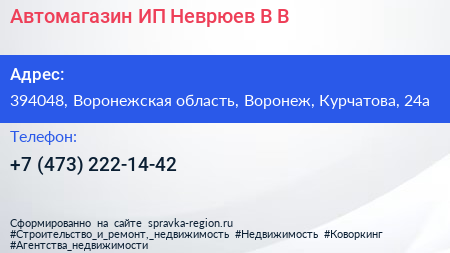 Автомагазин ИП Неврюев В В

Адрес:

394048, Воронежская область, Воронеж, Курчатова, 24а

Телефон:

+7 (473) 222-14-42

Сформированно на сайте spravka-region.ru
#Строительство_и_ремонт,_недвижимость #Недвижимость #Коворкинг
#Агентства_недвижимости